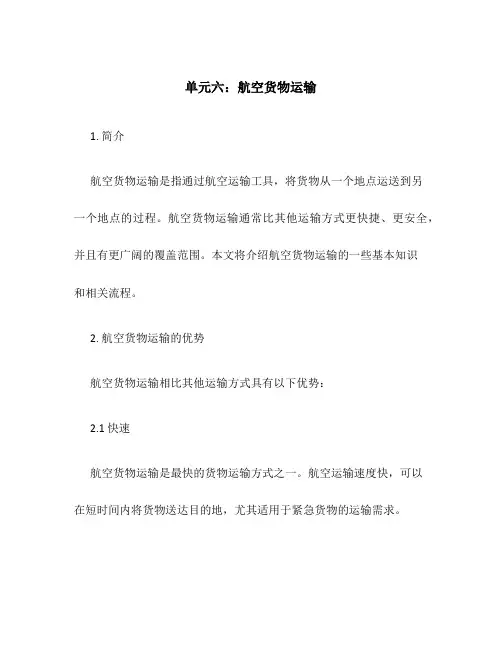 单元六：航空货物运输

1. 简介

航空货物运输是指通过航空运输工具，将货物从一个地点运送到另一个地点的过程。航空货物运输通常比其他运输方式更快捷、更安全，并且有更广阔的覆盖范围。本文将介绍航空货物运输的一些基本知识和相关流程。

2. 航空货物运输的优势

航空货物运输相比其他运输方式具有以下优势：

2.1 快速

航空货物运输是最快的货物运输方式之一。航空运输速度快，可以在短时间内将货物送达目的地，尤其适用于紧急货物的运输需求。